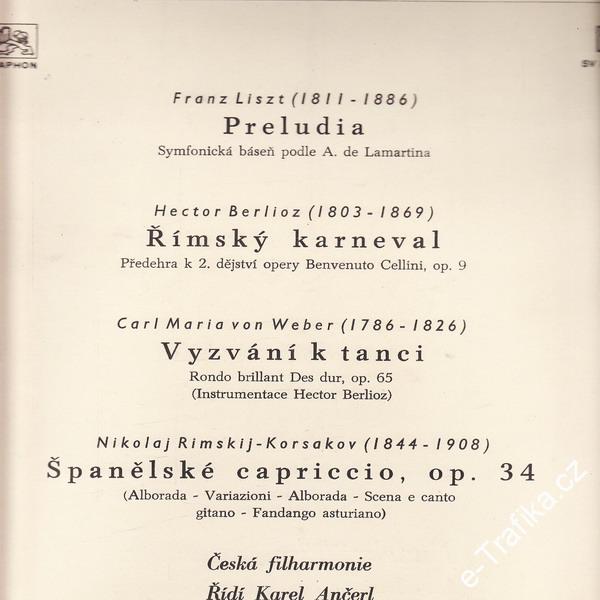 APHON

SV

Franz Liszt (1811 - 1886)
Preludia
Symfonická báseň podle A. de Lamartina

Hector Berlioz (1803 - 1869)
Římský karneval
Předehra k 2. dějství opery Benvenuto Cellini, op. 9

Carl Maria von Weber (1786 - 1826)
Vyzvání k tanci
Rondo brillant Des dur, op. 65
(Instrumentace Hector Berlioz)

Nikolaj Rimskij-Korsakov (1844 - 1908)
Španělské capriccio, op. 34
(Alborada - Variazioni - Alborada - Scena e canto gitano - Fandango asturiano)

Česká filharmonie
Řídí Karel Ančerl

e-Trafika.cz